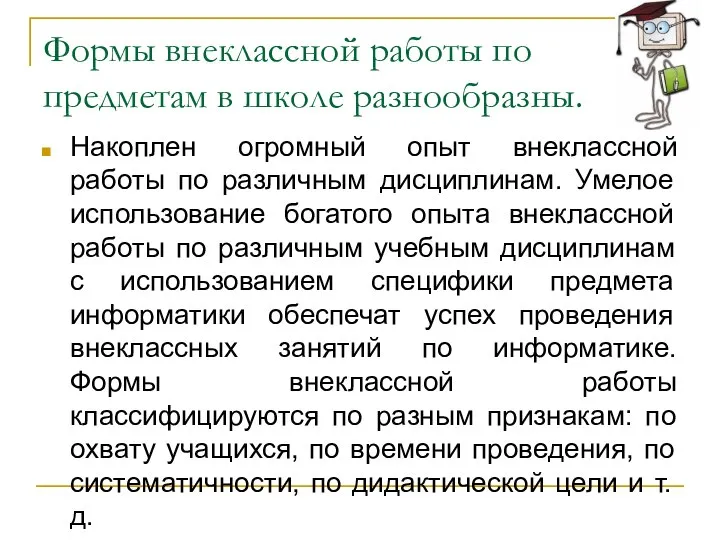 Формы внеклассной работы по предметам в школе разнообразны.

Накоплен огромный опыт внеклассной работы по различным дисциплинам. Умелое использование богатого опыта внеклассной работы по различным учебным дисциплинам с использованием специфики предмета информатики обеспечат успех проведения внеклассных занятий по информатике. Формы внеклассной работы классифицируются по разным признакам: по охвату учащихся, по времени проведения, по систематичности, по дидактической цели и т. д.